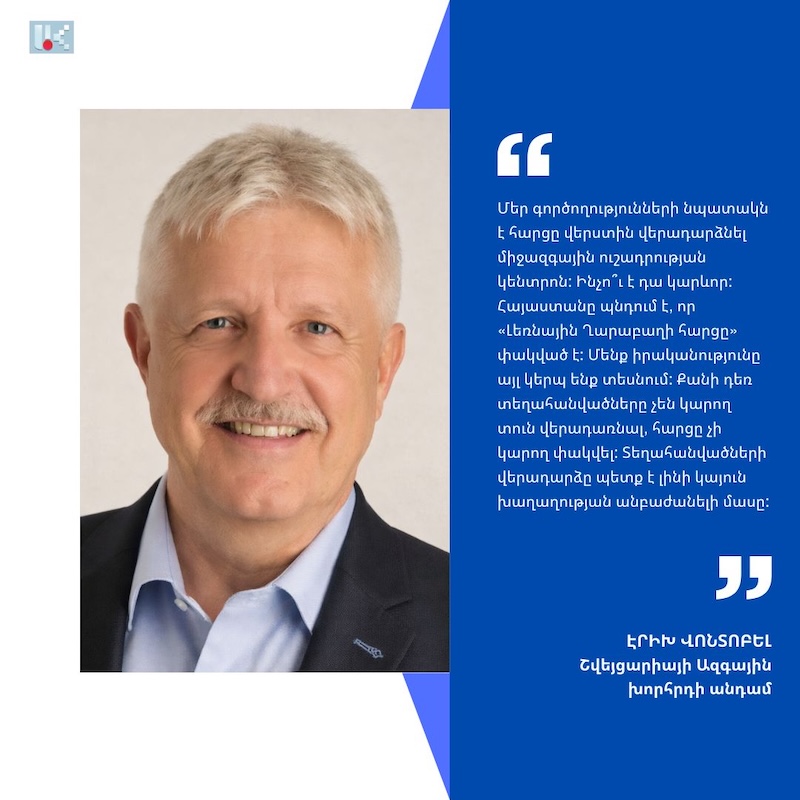 Մեր գործողությունների նպատակն է հարցը վերստին վերադարձնել միջազգային ուշադրության կենտրոն: Ինչո՞ւ է դա կարևոր: Հայաստանը պնդում է, որ «Լեռնային Ղարաբաղի հարցը» փակված է: Մենք իրականությունը այլ կերպ ենք տեսնում: Քանի դեռ տեղահանվածները չեն կարող տուն վերադառնալ, հարցը չի կարող փակվել: Տեղահանվածների վերադարձը պետք է լինի կայուն խաղաղության անբաժանելի մասը:

ԷՐԻԽ ՎՈՆՏՈԲԵԼ
Շվեյցարիայի Ազգային խորհրդի անդամ